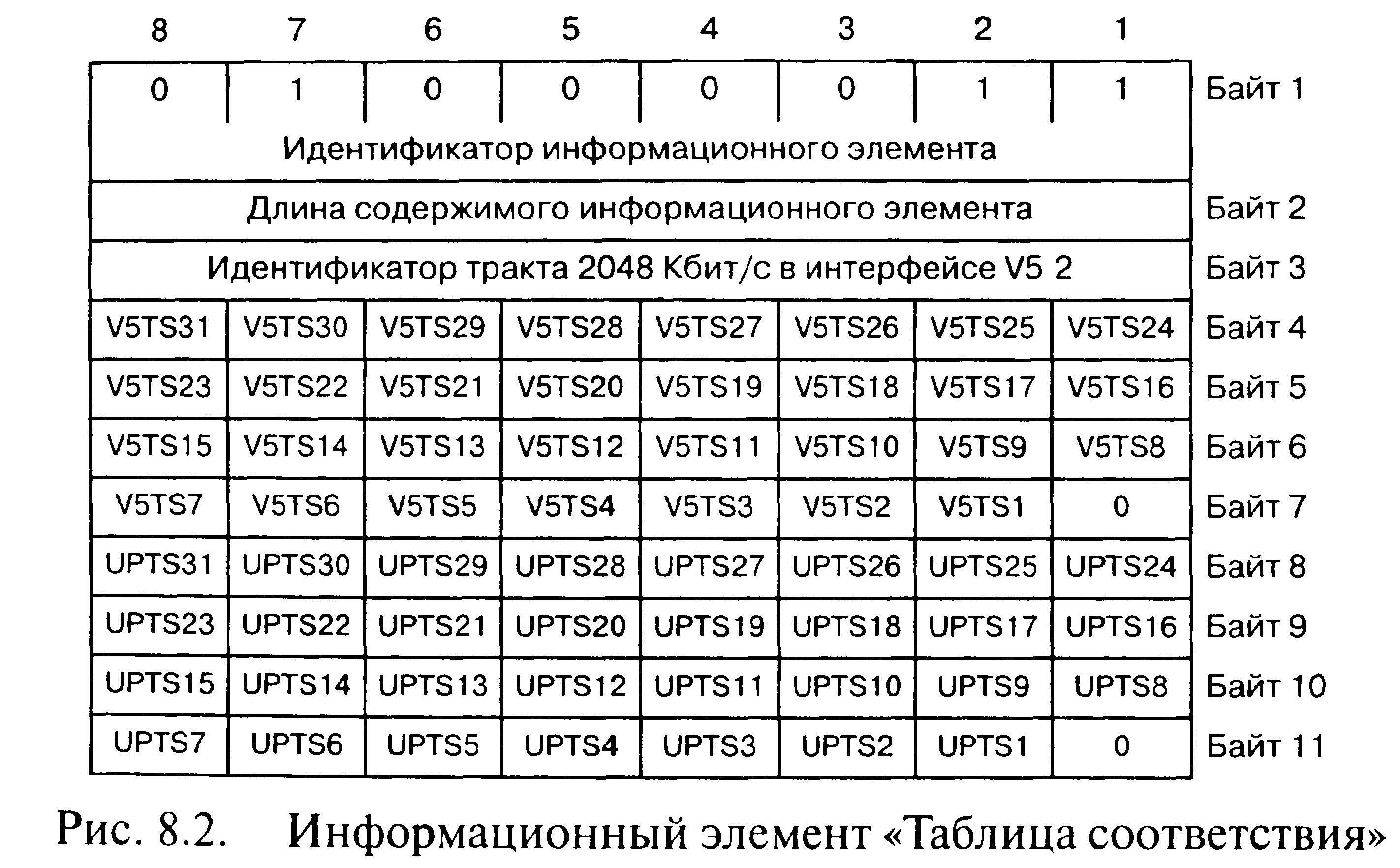 | 8 | 7 | 6 | 5 | 4 | 3 | 2 | 1 | |
|---|---|---|---|---|---|---|---|---|
| 0 | 1 | 0 | 0 | 0 | 0 | 1 | 1 | Байт 1 |
| Идентификатор информационного элемента | | | | | | | | |
| Длина содержимого информационного элемента | | | | | | | | Байт 2 |
| Идентификатор тракта 2048 Кбит/с в интерфейсе V5 2 | | | | | | | | Байт 3 |
| V5TS31 | V5TS30 | V5TS29 | V5TS28 | V5TS27 | V5TS26 | V5TS25 | V5TS24 | Байт 4 |
| V5TS23 | V5TS22 | V5TS21 | V5TS20 | V5TS19 | V5TS18 | V5TS17 | V5TS16 | Байт 5 |
| V5TS15 | V5TS14 | V5TS13 | V5TS12 | V5TS11 | V5TS10 | V5TS9 | V5TS8 | Байт 6 |
| V5TS7 | V5TS6 | V5TS5 | V5TS4 | V5TS3 | V5TS2 | V5TS1 | 0 | Байт 7 |
| UPTS31 | UPTS30 | UPTS29 | UPTS28 | UPTS27 | UPTS26 | UPTS25 | UPTS24 | Байт 8 |
| UPTS23 | UPTS22 | UPTS21 | UPTS20 | UPTS19 | UPTS18 | UPTS17 | UPTS16 | Байт 9 |
| UPTS15 | UPTS14 | UPTS13 | UPTS12 | UPTS11 | UPTS10 | UPTS9 | UPTS8 | Байт 10 |
| UPTS7 | UPTS6 | UPTS5 | UPTS4 | UPTS3 | UPTS2 | UPTS1 | 0 | Байт 11 |

Рис. 8.2. Информационный элемент «Таблица соответствия»